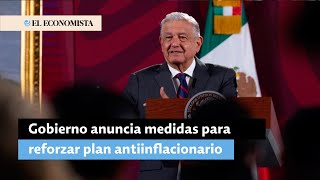 EL ECONOMISTA

Gobierno anuncia medidas para reforzar plan antiinflacionario